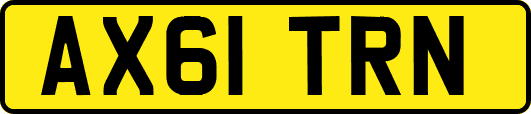 AX61 TRN